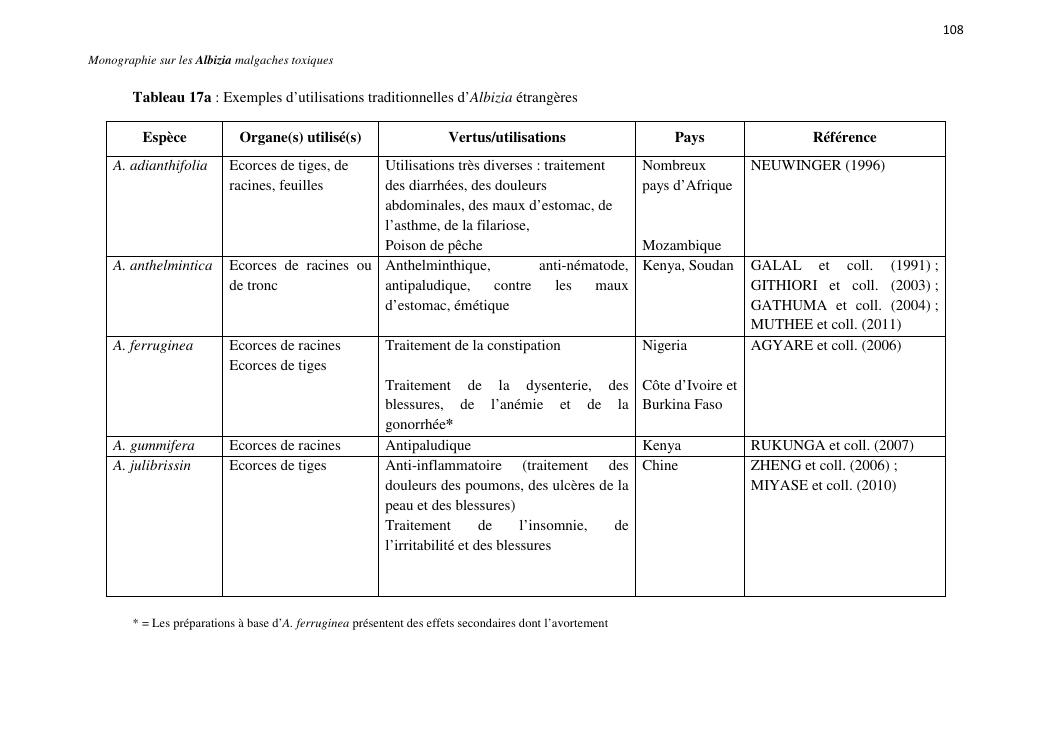 108

Monographie sur les Albizia malgaches toxiques

Tableau 17a : Exemples d'utilisations traditionnelles d'Albizia étrangères

| Espèce | Organe(s) utilisé(s) | Vertus/utilisations | Pays | Référence |
|---|---|---|---|---|
| A. adianthifolia | Ecorces de tiges, de racines, feuilles | Utilisations très diverses : traitement des diarrhées, des douleurs abdominales, des maux d'estomac, de l'asthme, de la filariose, Poison de pêche | Nombreux pays d'Afrique Mozambique | NEUWINGER (1996) |
| A. anthelmintica | Ecorces de racines ou de tronc | Anthelminthique, anti-nématode, antipaludique, contre les maux d'estomac, émétique | Kenya, Soudan | GALAL et coll. (1991) ; GITHIORI et coll. (2003) ; GATHUMA et coll. (2004) ; MUTHEE et coll. (2011) |
| A. ferruginea | Ecorces de racines Ecorces de tiges | Traitement de la constipation Traitement de la dysenterie, des blessures, de l'anémie et de la gonorrhée* | Nigeria Côte d'Ivoire et Burkina Faso | AGYARE et coll. (2006) |
| A. gummifera | Ecorces de racines | Antipaludique | Kenya | RUKUNGA et coll. (2007) |
| A. julibrissin | Ecorces de tiges | Anti-inflammatoire (traitement des douleurs des poumons, des ulcères de la peau et des blessures) Traitement de l'insomnie, de l'irritabilité et des blessures | Chine | ZHENG et coll. (2006) ; MIYASE et coll. (2010) |

* = Les préparations à base d'A. ferruginea présentent des effets secondaires dont l'avortement